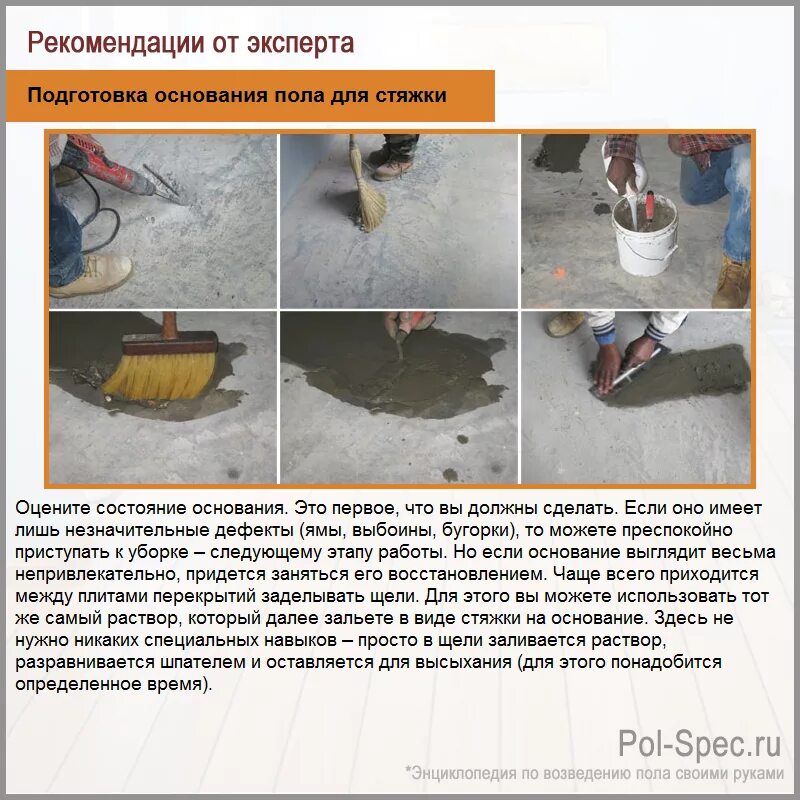 Рекомендации от эксперта

Подготовка основания пола для стяжки

Оцените состояние основания. Это первое, что вы должны сделать. Если оно имеет лишь незначительные дефекты (ямы, выбоины, бугорки), то можете преспокойно приступать к уборке – следующему этапу работы. Но если основание выглядит весьма непривлекательно, придется заняться его восстановлением. Чаще всего приходится между плитами перекрытий заделывать щели. Для этого вы можете использовать тот же самый раствор, который далее зальете в виде стяжки на основание. Здесь не нужно никаких специальных навыков – просто в щели заливается раствор, разравнивается шпателем и оставляется для высыхания (для этого понадобится определенное время).

Pol-Spec.ru
*Энциклопедия по возведению пола своими руками